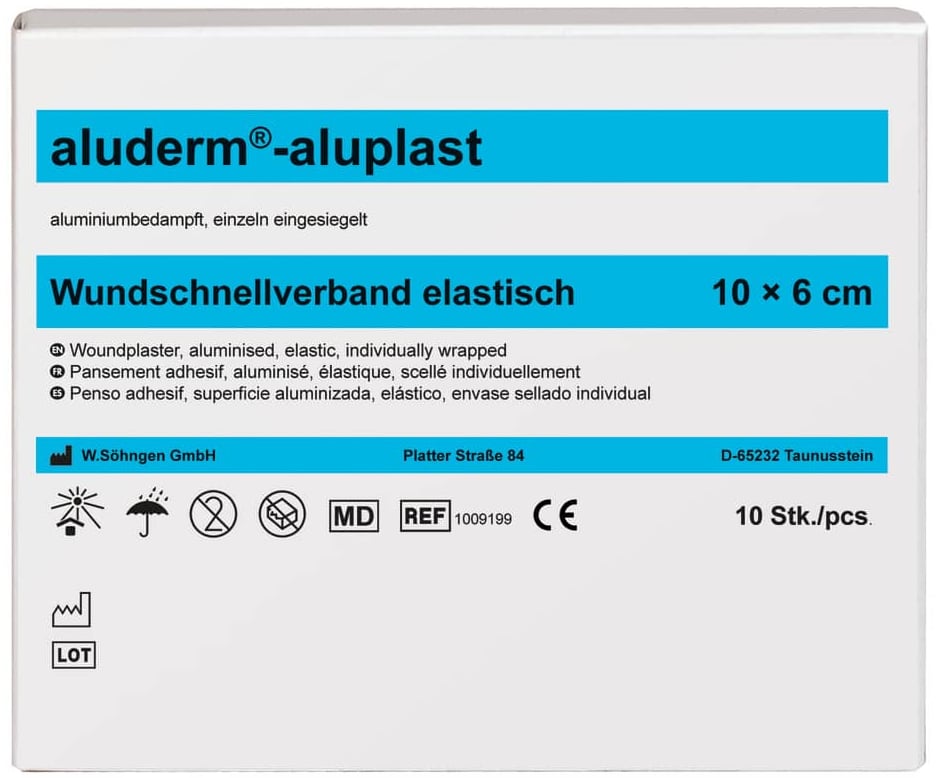 aluderm®-aluplast

aluminiumbedampft, einzeln eingesiegelt

Wundschnellverband elastisch 10 × 6 cm

EN Woundplaster, aluminised, elastic, individually wrapped
FR Pansement adhesif, aluminisé, élastique, scellé individuellement
ES Penso adhesif, superficie aluminizada, elástico, envase sellado individual

W.Söhngen GmbH Platter Straße 84 D-65232 Taunusstein

MD REF 1009199 CE 10 Stk./pcs.

LOT